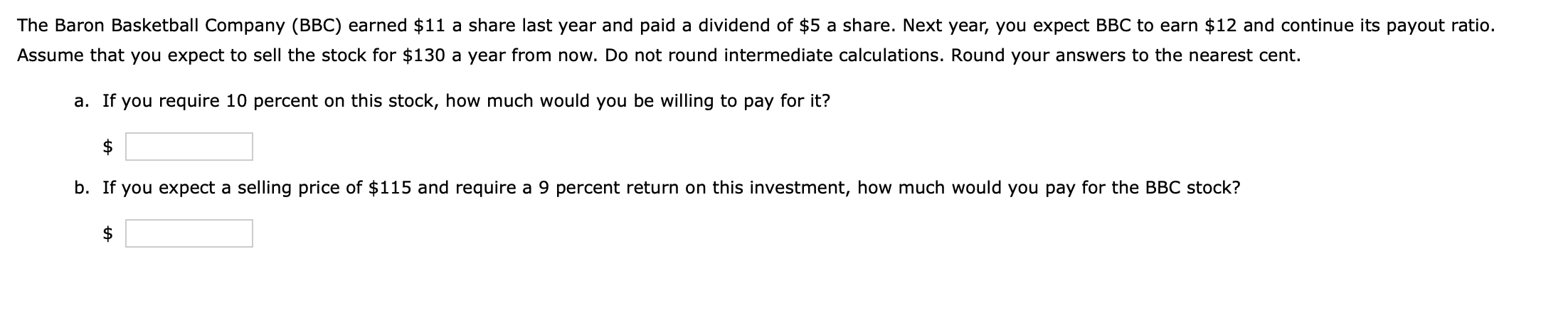 The Baron Basketball Company (BBC) earned \$11 a share last year and paid a dividend of \$5 a share. Next year, you expect BBC to earn \$12 and continue its payout ratio. Assume that you expect to sell the stock for \$130 a year from now. Do not round intermediate calculations. Round your answers to the nearest cent.

a. If you require 10 percent on this stock, how much would you be willing to pay for it?

\$

b. If you expect a selling price of \$115 and require a 9 percent return on this investment, how much would you pay for the BBC stock?

\$